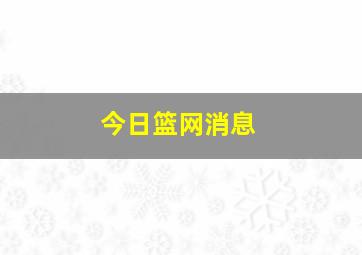 今日篮网消息